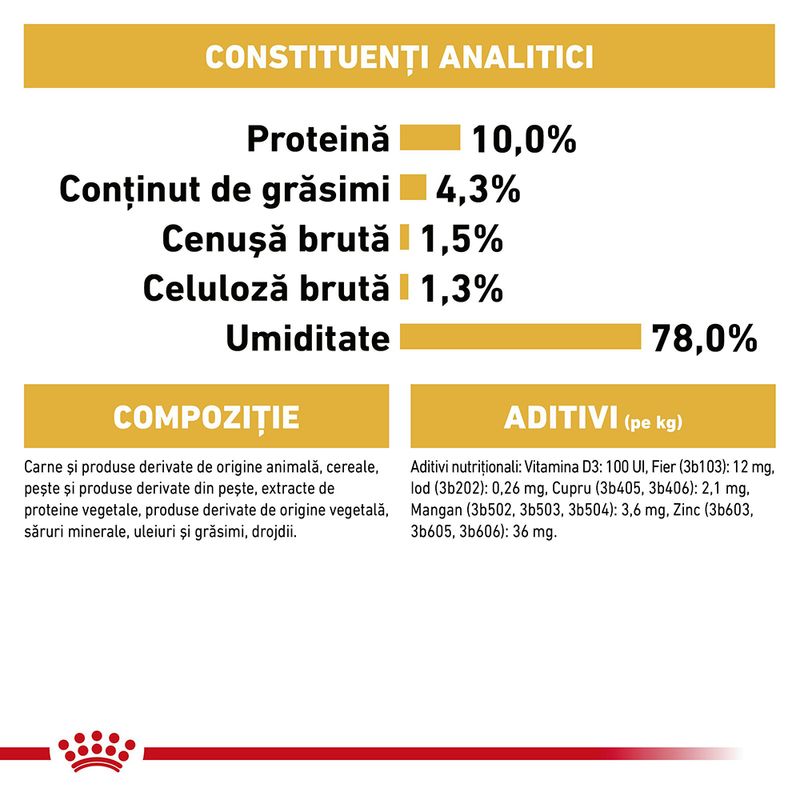 CONSTITUENȚI ANALITICI

Proteină 10,0%
Conținut de grăsimi 4,3%
Cenușă brută 1,5%
Celuloză brută 1,3%
Umiditate 78,0%

COMPOZIȚIE

Carne și produse derivate de origine animală, cereale, pește și produse derivate din pește, extracte de proteine vegetale, produse derivate de origine vegetală, săruri minerale, uleiuri și grăsimi, drojdii.

ADITIVI (pe kg)

Aditivi nutriționali: Vitamina D3: 100 UI, Fier (3b103): 12 mg, Iod (3b202): 0,26 mg, Cupru (3b405, 3b406): 2,1 mg, Mangan (3b502, 3b503, 3b504): 3,6 mg, Zinc (3b603, 3b605, 3b606): 36 mg.